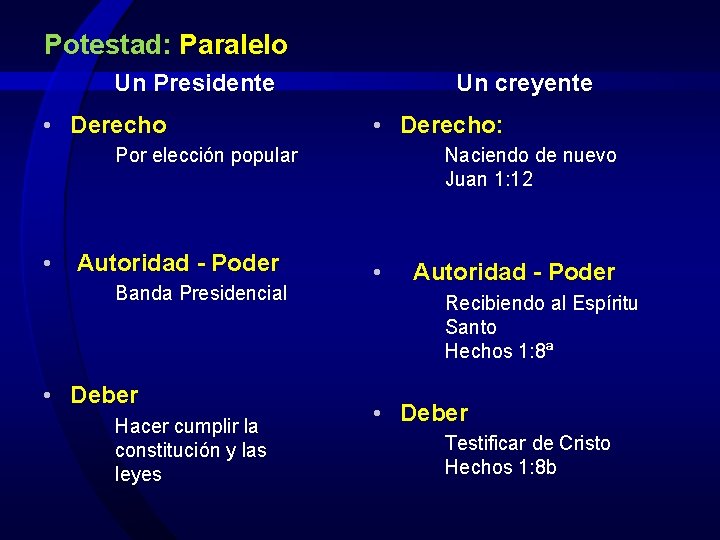 Potestad: Paralelo

Un Presidente

• Derecho
Por elección popular

• Autoridad - Poder
Banda Presidencial

• Deber
Hacer cumplir la constitución y las leyes

Un creyente

• Derecho:
Naciendo de nuevo
Juan 1:12

• Autoridad - Poder
Recibiendo al Espíritu Santo
Hechos 1:8ª

• Deber
Testificar de Cristo
Hechos 1:8b